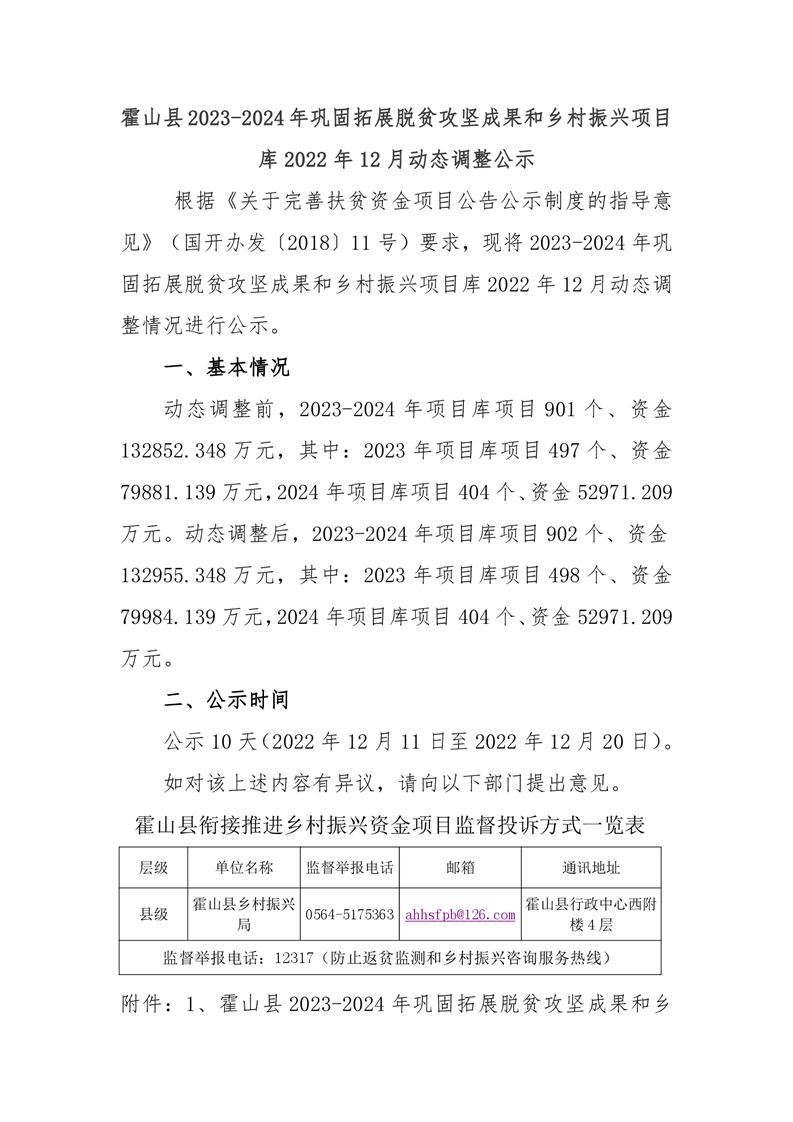 霍山县2023-2024年巩固拓展脱贫攻坚成果和乡村振兴项目库2022年12月动态调整公示

根据《关于完善扶贫资金项目公告公示制度的指导意见》（国开办发〔2018〕11号）要求，现将2023-2024年巩固拓展脱贫攻坚成果和乡村振兴项目库2022年12月动态调整情况进行公示。

一、基本情况

动态调整前，2023-2024年项目库项目901个、资金132852.348万元，其中：2023年项目库项目497个、资金79881.139万元，2024年项目库项目404个、资金52971.209万元。动态调整后，2023-2024年项目库项目902个、资金132955.348万元，其中：2023年项目库项目498个、资金79984.139万元，2024年项目库项目404个、资金52971.209万元。

二、公示时间

公示10天（2022年12月11日至2022年12月20日）。

如对该上述内容有异议，请向以下部门提出意见。

霍山县衔接推进乡村振兴资金项目监督投诉方式一览表

| 层级 | 单位名称 | 监督举报电话 | 邮箱 | 通讯地址 |
|---|---|---|---|---|
| 县级 | 霍山县乡村振兴局 | 0564-5175363 | ahhsfpb@126.com | 霍山县行政中心西附楼4层 |
| 监督举报电话：12317（防止返贫监测和乡村振兴咨询服务热线） | | | | |

附件：1、霍山县2023-2024年巩固拓展脱贫攻坚成果和乡